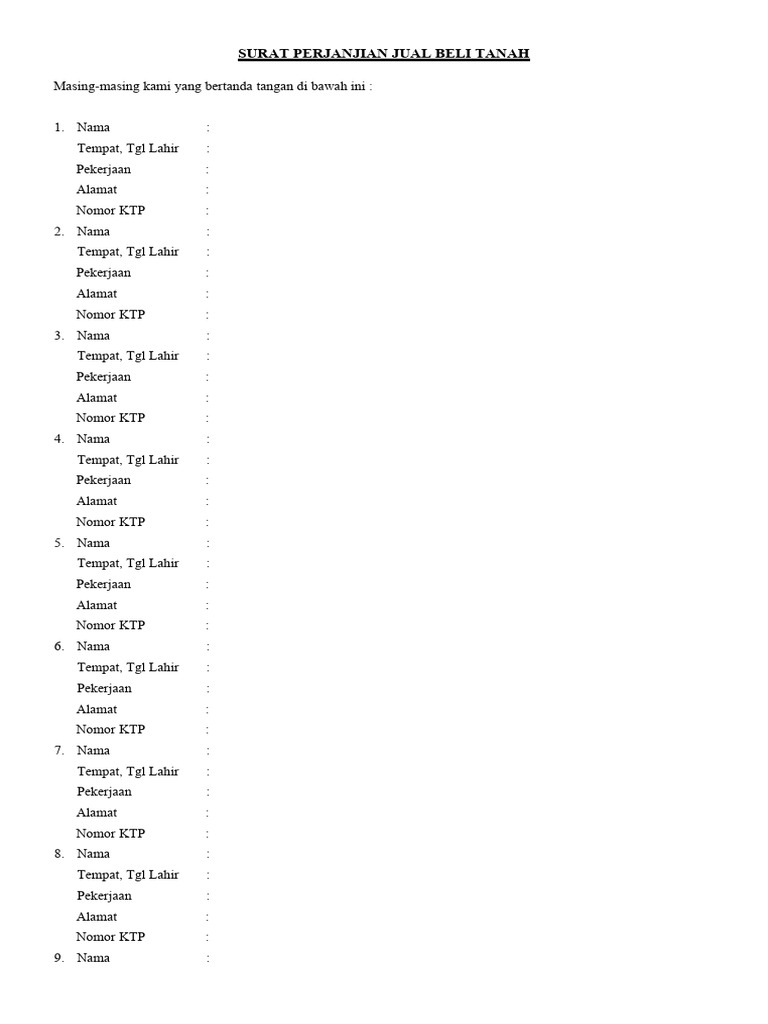 SURAT PERJANJIAN JUAL BELI TANAH

Masing-masing kami yang bertanda tangan di bawah ini :

1. Nama :
Tempat, Tgl Lahir :
Pekerjaan :
Alamat :
Nomor KTP :
2. Nama :
Tempat, Tgl Lahir :
Pekerjaan :
Alamat :
Nomor KTP :
3. Nama :
Tempat, Tgl Lahir :
Pekerjaan :
Alamat :
Nomor KTP :
4. Nama :
Tempat, Tgl Lahir :
Pekerjaan :
Alamat :
Nomor KTP :
5. Nama :
Tempat, Tgl Lahir :
Pekerjaan :
Alamat :
Nomor KTP :
6. Nama :
Tempat, Tgl Lahir :
Pekerjaan :
Alamat :
Nomor KTP :
7. Nama :
Tempat, Tgl Lahir :
Pekerjaan :
Alamat :
Nomor KTP :
8. Nama :
Tempat, Tgl Lahir :
Pekerjaan :
Alamat :
Nomor KTP :
9. Nama :